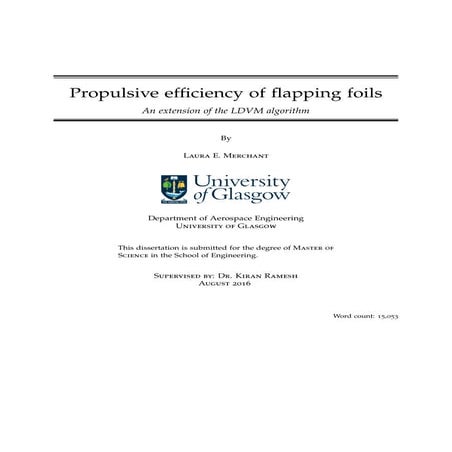 Propulsive efficiency of flapping foils

An extension of the LDVM algorithm

By

Laura E. Merchant

University of Glasgow

Department of Aerospace Engineering
University of Glasgow

This dissertation is submitted for the degree of Master of Science in the School of Engineering.

Supervised by: Dr. Kiran Ramesh
August 2016

Word count: 15,053